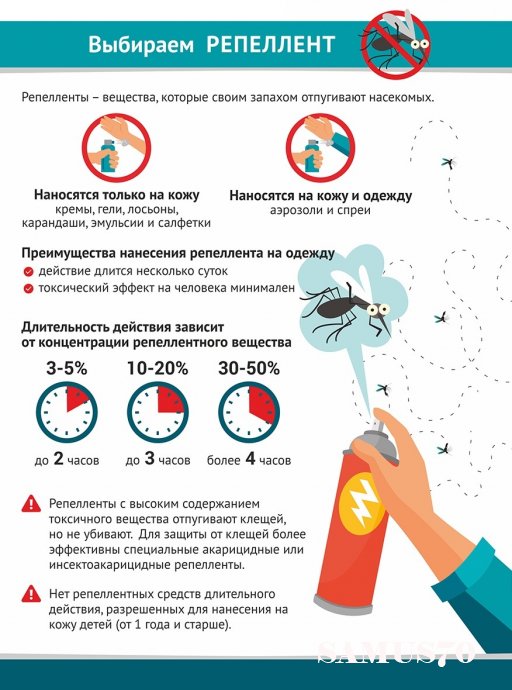 Выбираем РЕПЕЛЛЕНТ

Репелленты – вещества, которые своим запахом отпугивают насекомых.

Наносятся только на кожу
кремы, гели, лосьоны, карандаши, эмульсии и салфетки

Наносятся на кожу и одежду
аэрозоли и спреи

Преимущества нанесения репеллента на одежду
действие длится несколько суток
токсический эффект на человека минимален

Длительность действия зависит от концентрации репеллентного вещества

3-5%
до 2 часов

10-20%
до 3 часов

30-50%
более 4 часов

Репелленты с высоким содержанием токсичного вещества отпугивают клещей, но не убивают. Для защиты от клещей более эффективны специальные акарицидные или инсектоакарицидные репелленты.

Нет репеллентных средств длительного действия, разрешенных для нанесения на кожу детей (от 1 года и старше).

SAMUS70